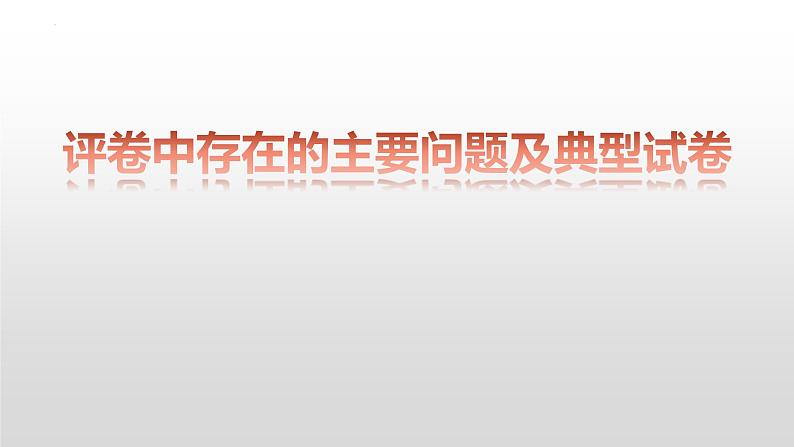 评卷中存在的主要问题及典型试卷